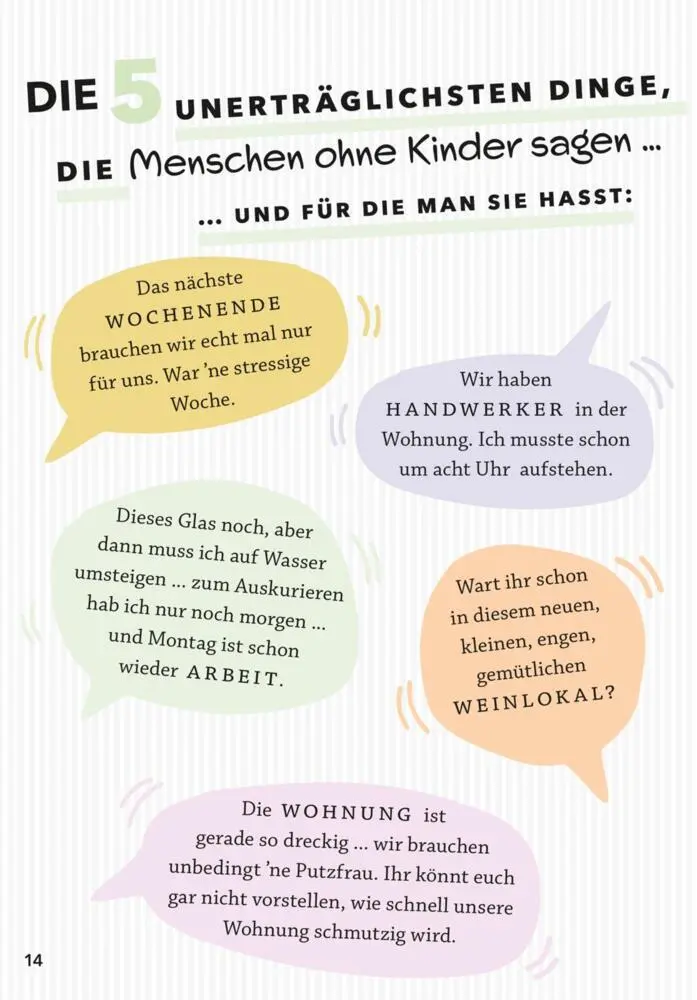 DIE 5 UNERTRÄGLICHSTEN DINGE, DIE Menschen ohne Kinder sagen ...

... UND FÜR DIE MAN SIE HASST:

Das nächste WOCHENENDE brauchen wir echt mal nur für uns. War 'ne stressige Woche.

Wir haben HANDWERKER in der Wohnung. Ich musste schon um acht Uhr aufstehen.

Dieses Glas noch, aber dann muss ich auf Wasser umsteigen ... zum Auskurieren hab ich nur noch morgen ... und Montag ist schon wieder ARBEIT.

Wart ihr schon in diesem neuen, kleinen, engen, gemütlichen WEINLOKAL?

Die WOHNUNG ist gerade so dreckig ... wir brauchen unbedingt 'ne Putzfrau. Ihr könnt euch gar nicht vorstellen, wie schnell unsere Wohnung schmutzig wird.

14